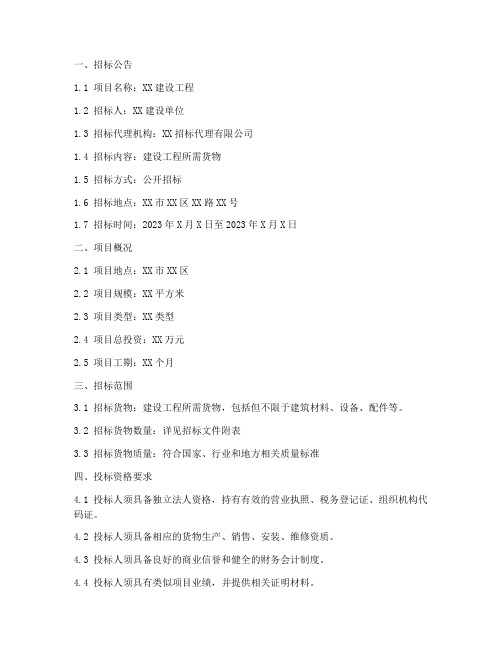 一、招标公告

1.1 项目名称：XX 建设工程

1.2 招标人：XX 建设单位

1.3 招标代理机构：XX 招标代理有限公司

1.4 招标内容：建设工程所需货物

1.5 招标方式：公开招标

1.6 招标地点：XX 市 XX 区 XX 路 XX 号

1.7 招标时间：2023 年 X 月 X 日至 2023 年 X 月 X 日

二、项目概况

2.1 项目地点：XX 市 XX 区

2.2 项目规模：XX 平方米

2.3 项目类型：XX 类型

2.4 项目总投资：XX 万元

2.5 项目工期：XX 个月

三、招标范围

3.1 招标货物：建设工程所需货物，包括但不限于建筑材料、设备、配件等。

3.2 招标货物数量：详见招标文件附表

3.3 招标货物质量：符合国家、行业和地方相关质量标准

四、投标资格要求

4.1 投标人须具备独立法人资格，持有有效的营业执照、税务登记证、组织机构代码证。

4.2 投标人须具备相应的货物生产、销售、安装、维修资质。

4.3 投标人须具备良好的商业信誉和健全的财务会计制度。

4.4 投标人须具有类似项目业绩，并提供相关证明材料。